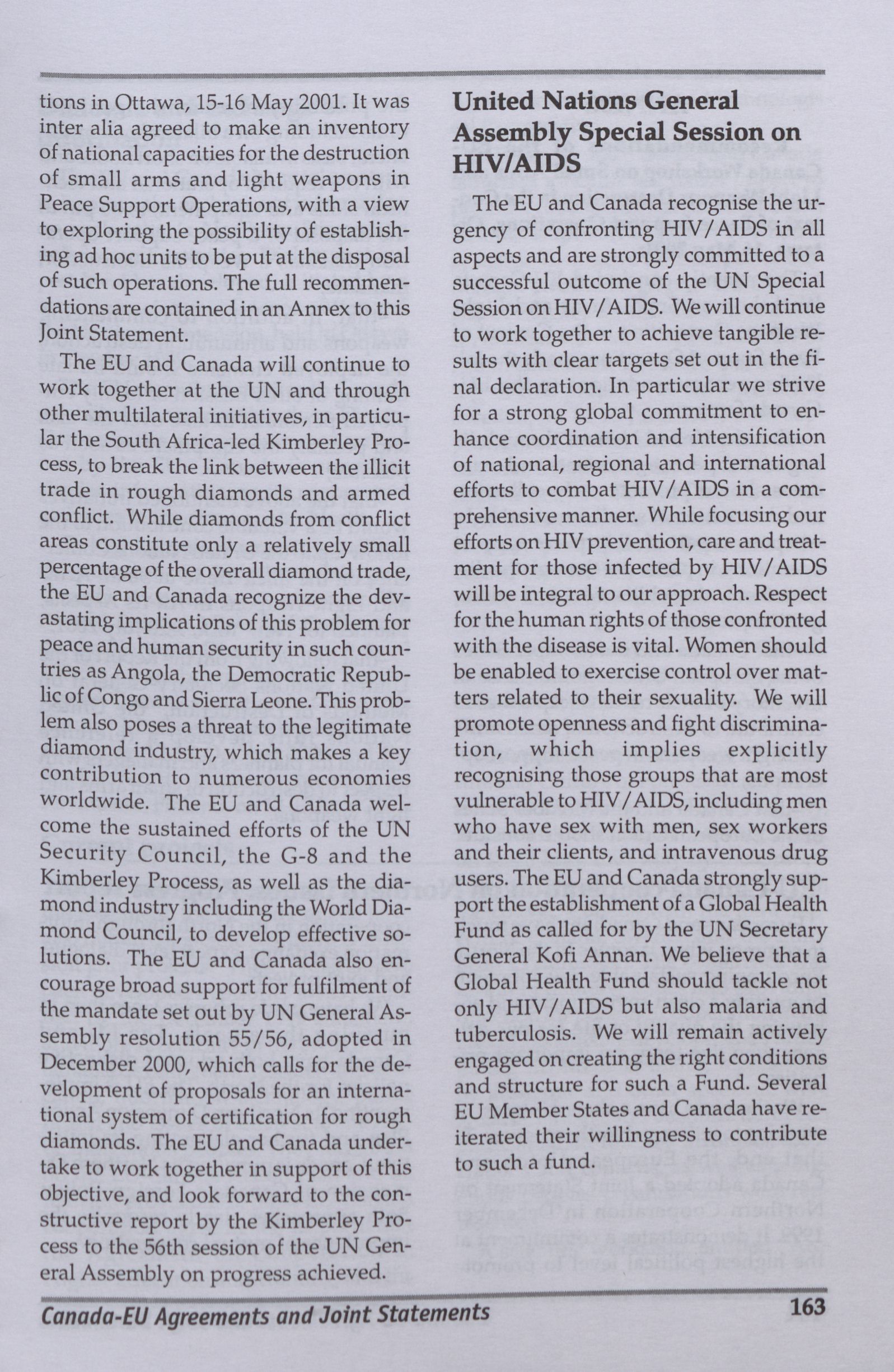 tions in Ottawa, 15-16 May 2001. It was inter alia agreed to make an inventory of national capacities for the destruction of small arms and light weapons in Peace Support Operations, with a view to exploring the possibility of establishing ad hoc units to be put at the disposal of such operations. The full recommendations are contained in an Annex to this Joint Statement.

The EU and Canada will continue to work together at the UN and through other multilateral initiatives, in particular the South Africa-led Kimberley Process, to break the link between the illicit trade in rough diamonds and armed conflict. While diamonds from conflict areas constitute only a relatively small percentage of the overall diamond trade, the EU and Canada recognize the devastating implications of this problem for peace and human security in such countries as Angola, the Democratic Republic of Congo and Sierra Leone. This problem also poses a threat to the legitimate diamond industry, which makes a key contribution to numerous economies worldwide. The EU and Canada welcome the sustained efforts of the UN Security Council, the G-8 and the Kimberley Process, as well as the diamond industry including the World Diamond Council, to develop effective solutions. The EU and Canada also encourage broad support for fulfilment of the mandate set out by UN General Assembly resolution 55/56, adopted in December 2000, which calls for the development of proposals for an international system of certification for rough diamonds. The EU and Canada undertake to work together in support of this objective, and look forward to the constructive report by the Kimberley Process to the 56th session of the UN General Assembly on progress achieved.

United Nations General Assembly Special Session on HIV/AIDS

The EU and Canada recognise the urgency of confronting HIV/AIDS in all aspects and are strongly committed to a successful outcome of the UN Special Session on HIV/AIDS. We will continue to work together to achieve tangible results with clear targets set out in the final declaration. In particular we strive for a strong global commitment to enhance coordination and intensification of national, regional and international efforts to combat HIV/AIDS in a comprehensive manner. While focusing our efforts on HIV prevention, care and treatment for those infected by HIV/AIDS will be integral to our approach. Respect for the human rights of those confronted with the disease is vital. Women should be enabled to exercise control over matters related to their sexuality. We will promote openness and fight discrimination, which implies explicitly recognising those groups that are most vulnerable to HIV/AIDS, including men who have sex with men, sex workers and their clients, and intravenous drug users. The EU and Canada strongly support the establishment of a Global Health Fund as called for by the UN Secretary General Kofi Annan. We believe that a Global Health Fund should tackle not only HIV/AIDS but also malaria and tuberculosis. We will remain actively engaged on creating the right conditions and structure for such a Fund. Several EU Member States and Canada have reiterated their willingness to contribute to such a fund.

Canada-EU Agreements and Joint Statements 163